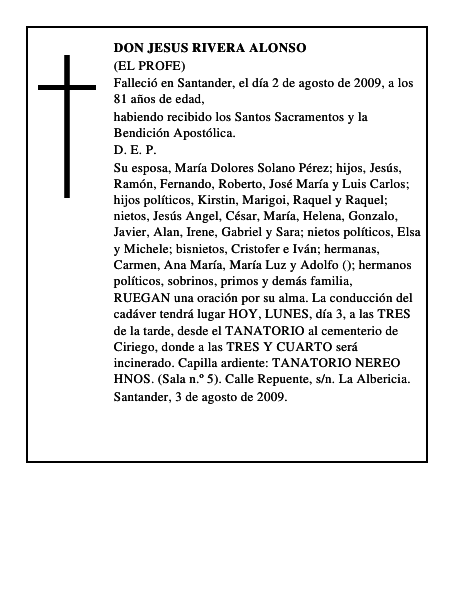 DON JESUS RIVERA ALONSO
(EL PROFE)
Falleció en Santander, el día 2 de agosto de 2009, a los 81 años de edad,
habiendo recibido los Santos Sacramentos y la Bendición Apostólica.
D. E. P.
Su esposa, María Dolores Solano Pérez; hijos, Jesús, Ramón, Fernando, Roberto, José María y Luis Carlos; hijos políticos, Kirstin, Marigoi, Raquel y Raquel; nietos, Jesús Angel, César, María, Helena, Gonzalo, Javier, Alan, Irene, Gabriel y Sara; nietos políticos, Elsa y Michele; bisnietos, Cristofer e Iván; hermanas, Carmen, Ana María, María Luz y Adolfo (); hermanos políticos, sobrinos, primos y demás familia,
RUEGAN una oración por su alma. La conducción del cadáver tendrá lugar HOY, LUNES, día 3, a las TRES de la tarde, desde el TANATORIO al cementerio de Ciriego, donde a las TRES Y CUARTO será incinerado. Capilla ardiente: TANATORIO NEREO HNOS. (Sala n.º 5). Calle Repuente, s/n. La Albericia.
Santander, 3 de agosto de 2009.